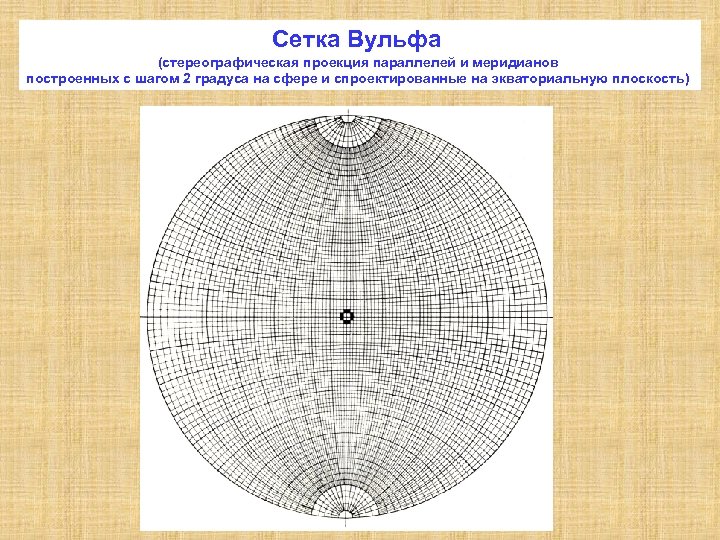 Сетка Вульфа

(стереографическая проекция параллелей и меридианов построенных с шагом 2 градуса на сфере и спроектированные на экваториальную плоскость)